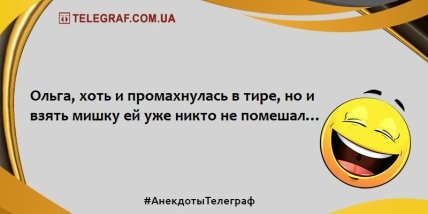 TELEGRAF.COM.UA

Ольга, хоть и промахнулась в тире, но и взять мишку ей уже никто не помешал...

#АнекдотыТелеграф